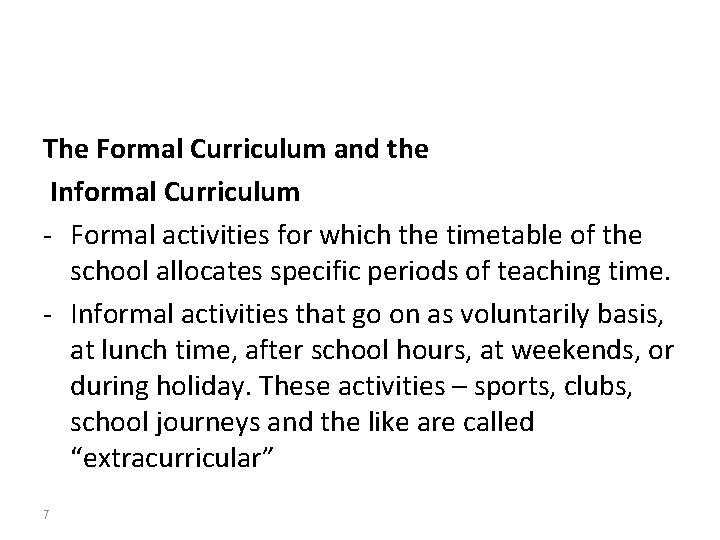 The Formal Curriculum and the
Informal Curriculum

- Formal activities for which the timetable of the school allocates specific periods of teaching time.
- Informal activities that go on as voluntarily basis, at lunch time, after school hours, at weekends, or during holiday. These activities – sports, clubs, school journeys and the like are called "extracurricular"

7